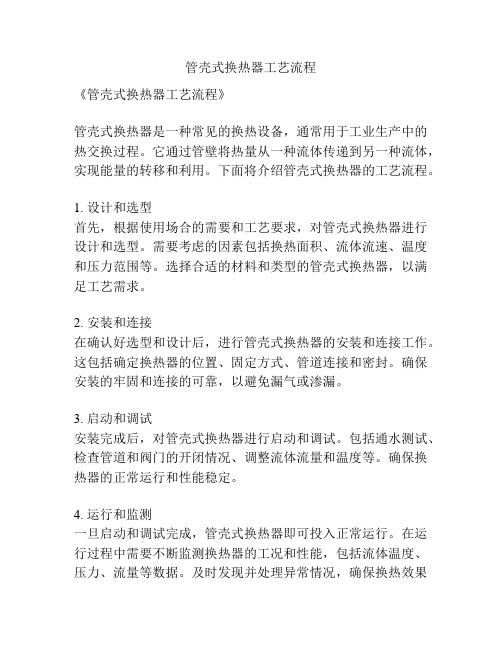 管壳式换热器工艺流程

《管壳式换热器工艺流程》

管壳式换热器是一种常见的换热设备，通常用于工业生产中的热交换过程。它通过管壁将热量从一种流体传递到另一种流体，实现能量的转移和利用。下面将介绍管壳式换热器的工艺流程。

1. 设计和选型
首先，根据使用场合的需要和工艺要求，对管壳式换热器进行设计和选型。需要考虑的因素包括换热面积、流体流速、温度和压力范围等。选择合适的材料和类型的管壳式换热器，以满足工艺需求。

2. 安装和连接
在确认好选型和设计后，进行管壳式换热器的安装和连接工作。这包括确定换热器的位置、固定方式、管道连接和密封。确保安装的牢固和连接的可靠，以避免漏气或渗漏。

3. 启动和调试
安装完成后，对管壳式换热器进行启动和调试。包括通水测试、检查管道和阀门的开闭情况、调整流体流量和温度等。确保换热器的正常运行和性能稳定。

4. 运行和监测
一旦启动和调试完成，管壳式换热器即可投入正常运行。在运行过程中需要不断监测换热器的工况和性能，包括流体温度、压力、流量等数据。及时发现并处理异常情况，确保换热效果